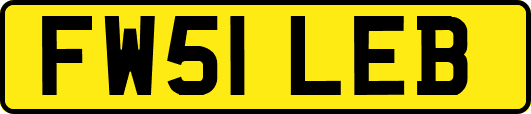 FW51 LEB